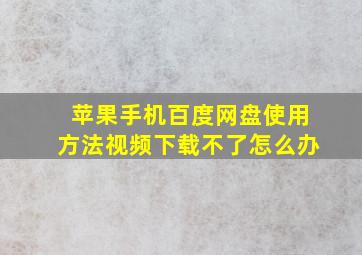 苹果手机百度网盘使用方法视频下载不了怎么办